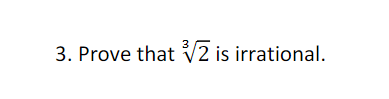 3. Prove that $\sqrt[3]{2}$ is irrational.